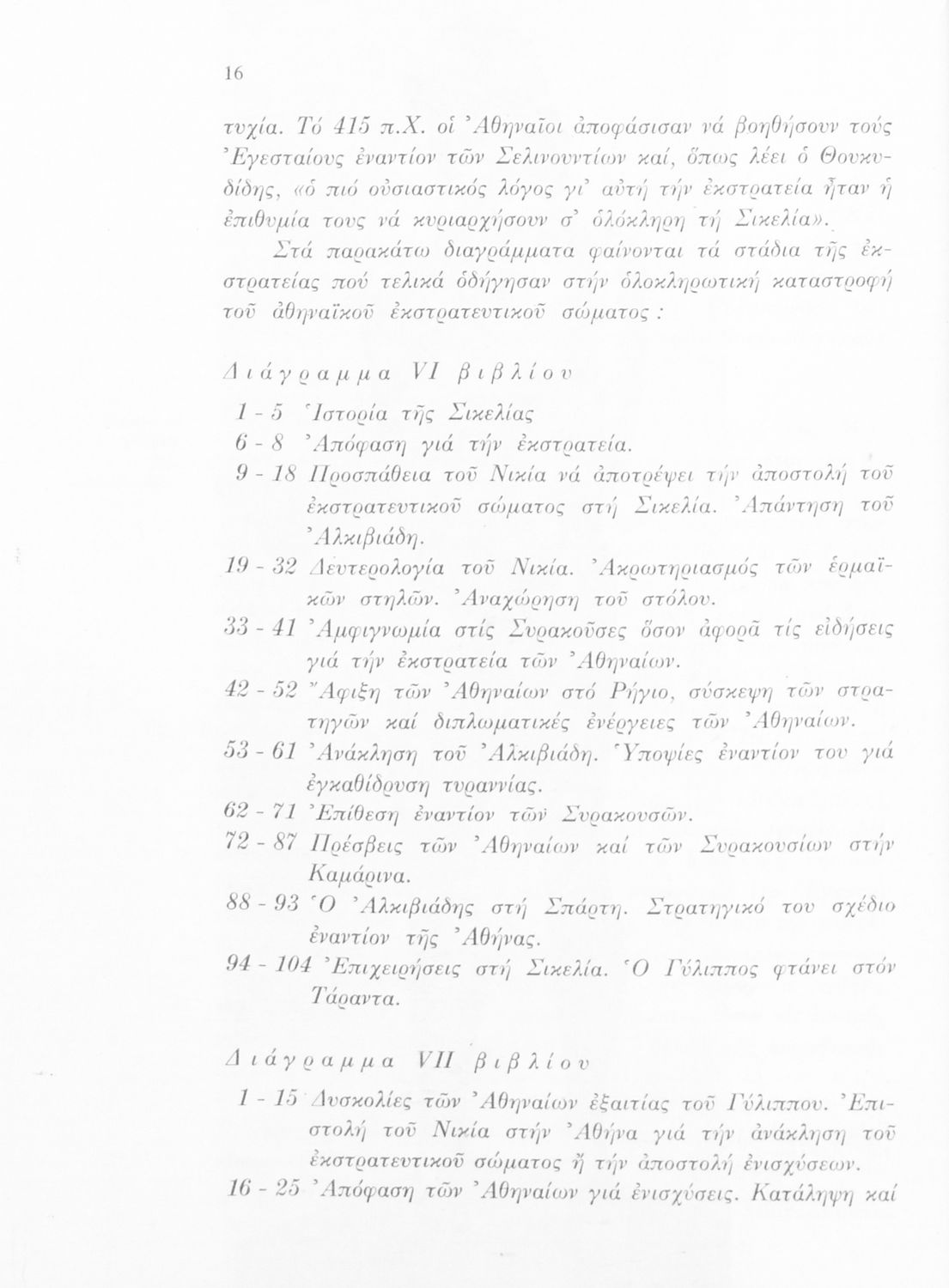 16

τυχία. Τό 415 π.Χ. οἱ Ἀθηναῖοι ἀποφάσισαν νά βοηθήσουν τούς Ἐγεσταίους ἐναντίον τῶν Σελινουντίων καί, ὅπως λέει ὁ Θουκυδίδης, «ὁ πιό οὐσιαστικός λόγος γι' αὐτή τήν ἐκστρατεία ἦταν ἡ ἐπιθυμία τους νά κυριαρχήσουν σ' ὁλόκληρη τή Σικελία».

Στά παρακάτω διαγράμματα φαίνονται τά στάδια τῆς ἐκστρατείας πού τελικά ὁδήγησαν στήν ὁλοκληρωτική καταστροφή τοῦ ἀθηναϊκοῦ ἐκστρατευτικοῦ σώματος:

Διάγραμμα VI βιβλίου

1 - 5 Ἱστορία τῆς Σικελίας
6 - 8 Ἀπόφαση γιά τήν ἐκστρατεία.
9 - 18 Προσπάθεια τοῦ Νικία νά ἀποτρέψει τήν ἀποστολή τοῦ ἐκστρατευτικοῦ σώματος στή Σικελία. Ἀπάντηση τοῦ Ἀλκιβιάδη.
19 - 32 Δευτερολογία τοῦ Νικία. Ἀκρωτηριασμός τῶν ἑρμαϊκῶν στηλῶν. Ἀναχώρηση τοῦ στόλου.
33 - 41 Ἀμφιγνωμία στίς Συρακοῦσες ὅσον ἀφορᾶ τίς εἰδήσεις γιά τήν ἐκστρατεία τῶν Ἀθηναίων.
42 - 52 Ἄφιξη τῶν Ἀθηναίων στό Ρήγιο, σύσκεψη τῶν στρατηγῶν καί διπλωματικές ἐνέργειες τῶν Ἀθηναίων.
53 - 61 Ἀνάκληση τοῦ Ἀλκιβιάδη. Ὑποψίες ἐναντίον του γιά ἐγκαθίδρυση τυραννίας.
62 - 71 Ἐπίθεση ἐναντίον τῶν Συρακουσῶν.
72 - 87 Πρέσβεις τῶν Ἀθηναίων καί τῶν Συρακουσίων στήν Καμάρινα.
88 - 93 Ὁ Ἀλκιβιάδης στή Σπάρτη. Στρατηγικό του σχέδιο ἐναντίον τῆς Ἀθήνας.
94 - 104 Ἐπιχειρήσεις στή Σικελία. Ὁ Γύλιππος φτάνει στόν Τάραντα.

Διάγραμμα VII βιβλίου

1 - 15 Δυσκολίες τῶν Ἀθηναίων ἐξαιτίας τοῦ Γύλιππου. Ἐπιστολή τοῦ Νικία στήν Ἀθήνα γιά τήν ἀνάκληση τοῦ ἐκστρατευτικοῦ σώματος ἤ τήν ἀποστολή ἐνισχύσεων.
16 - 25 Ἀπόφαση τῶν Ἀθηναίων γιά ἐνισχύσεις. Κατάληψη καί